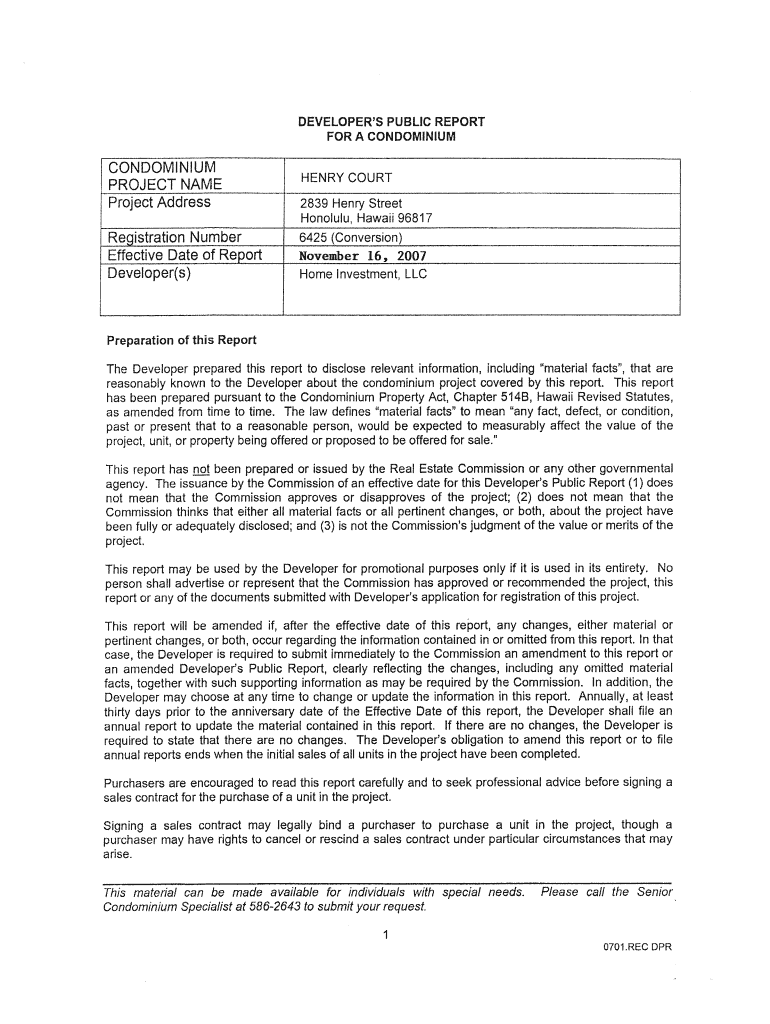 DEVELOPER'S PUBLIC REPORT
FOR A CONDOMINIUM

| CONDOMINIUM PROJECT NAME | HENRY COURT |
|---|---|
| Project Address | 2839 Henry Street Honolulu, Hawaii 96817 |
| Registration Number | 6425 (Conversion) |
| Effective Date of Report | November 16, 2007 |
| Developer(s) | Home Investment, LLC |

Preparation of this Report

The Developer prepared this report to disclose relevant information, including "material facts", that are reasonably known to the Developer about the condominium project covered by this report. This report has been prepared pursuant to the Condominium Property Act, Chapter 514B, Hawaii Revised Statutes, as amended from time to time. The law defines "material facts" to mean "any fact, defect, or condition, past or present that to a reasonable person, would be expected to measurably affect the value of the project, unit, or property being offered or proposed to be offered for sale."

This report has not been prepared or issued by the Real Estate Commission or any other governmental agency. The issuance by the Commission of an effective date for this Developer's Public Report (1) does not mean that the Commission approves or disapproves of the project; (2) does not mean that the Commission thinks that either all material facts or all pertinent changes, or both, about the project have been fully or adequately disclosed; and (3) is not the Commission's judgment of the value or merits of the project.

This report may be used by the Developer for promotional purposes only if it is used in its entirety. No person shall advertise or represent that the Commission has approved or recommended the project, this report or any of the documents submitted with Developer's application for registration of this project.

This report will be amended if, after the effective date of this report, any changes, either material or pertinent changes, or both, occur regarding the information contained in or omitted from this report. In that case, the Developer is required to submit immediately to the Commission an amendment to this report or an amended Developer's Public Report, clearly reflecting the changes, including any omitted material facts, together with such supporting information as may be required by the Commission. In addition, the Developer may choose at any time to change or update the information in this report. Annually, at least thirty days prior to the anniversary date of the Effective Date of this report, the Developer shall file an annual report to update the material contained in this report. If there are no changes, the Developer is required to state that there are no changes. The Developer's obligation to amend this report or to file annual reports ends when the initial sales of all units in the project have been completed.

Purchasers are encouraged to read this report carefully and to seek professional advice before signing a sales contract for the purchase of a unit in the project.

Signing a sales contract may legally bind a purchaser to purchase a unit in the project, though a purchaser may have rights to cancel or rescind a sales contract under particular circumstances that may arise.

This material can be made available for individuals with special needs. Please call the Senior Condominium Specialist at 586-2643 to submit your request.

1

0701.REC DPR